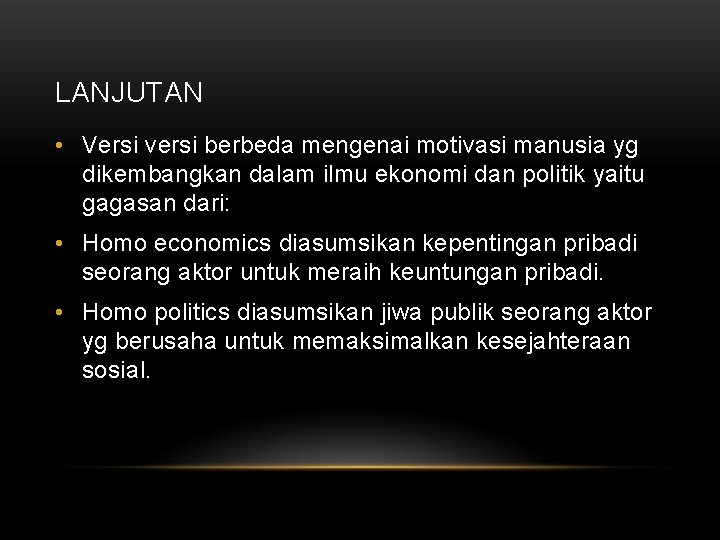 LANJUTAN

• Versi versi berbeda mengenai motivasi manusia yg dikembangkan dalam ilmu ekonomi dan politik yaitu gagasan dari:

• Homo economics diasumsikan kepentingan pribadi seorang aktor untuk meraih keuntungan pribadi.

• Homo politics diasumsikan jiwa publik seorang aktor yg berusaha untuk memaksimalkan kesejahteraan sosial.